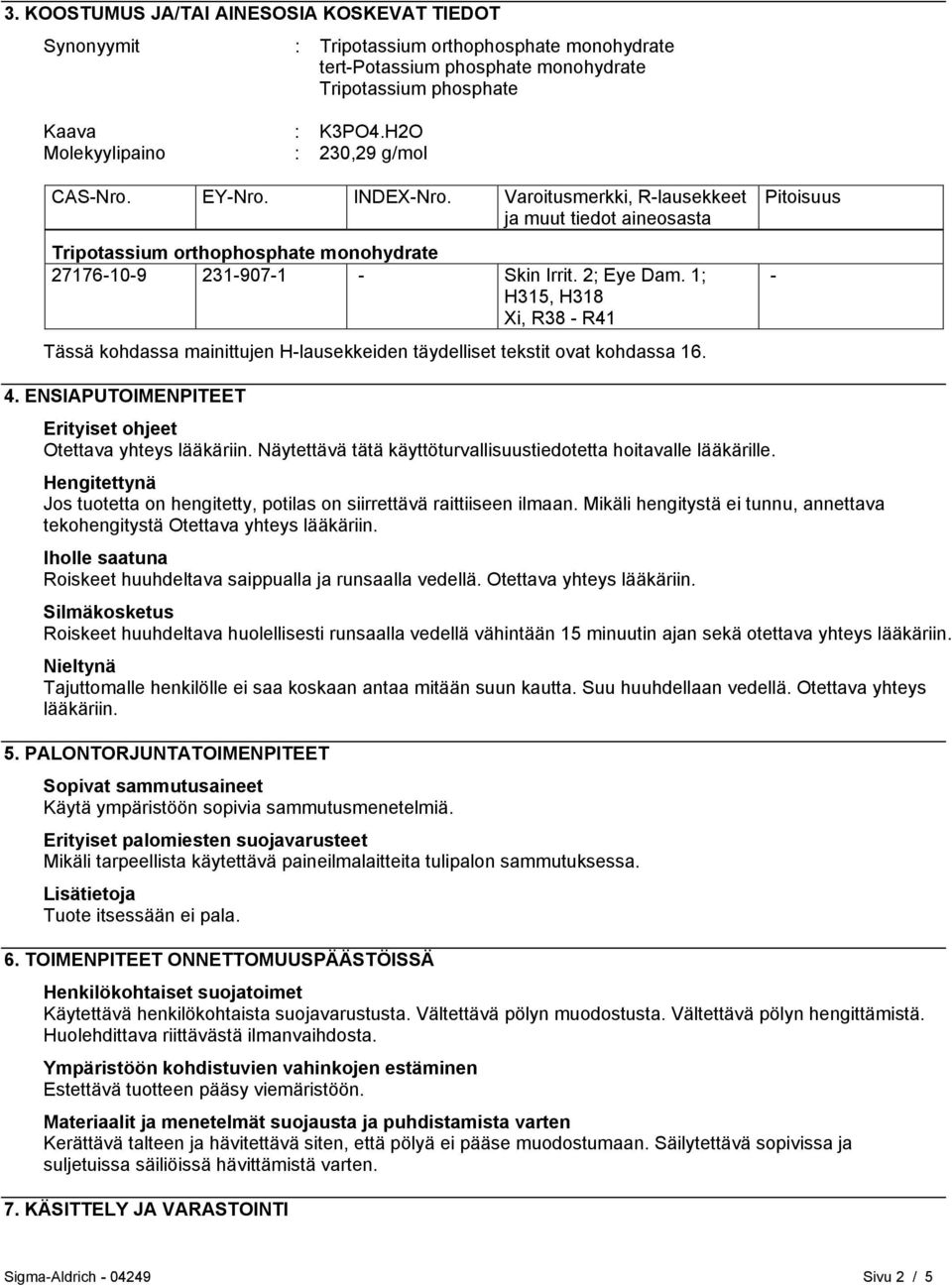 3. KOOSTUMUS JA/TAI AINESOSIA KOSKEVAT TIEDOT

Synonyymit : Tripotassium orthophosphate monohydrate
tert-Potassium phosphate monohydrate
Tripotassium phosphate

Kaava : K3PO4.H2O
Molekyylipaino : 230,29 g/mol

| CAS-Nro. | EY-Nro. | INDEX-Nro. | Varoitusmerkki, R-lausekkeet ja muut tiedot aineosasta | Pitoisuus |
|---|---|---|---|---|
| Tripotassium orthophosphate monohydrate | | | | |
| 27176-10-9 | 231-907-1 | - | Skin Irrit. 2; Eye Dam. 1; H315, H318 Xi, R38 - R41 | - |

Tässä kohdassa mainittujen H-lausekkeiden täydelliset tekstit ovat kohdassa 16.

4. ENSIAPUTOIMENPITEET

Erityiset ohjeet
Otettava yhteys lääkäriin. Näytettävä tätä käyttöturvallisuustiedotetta hoitavalle lääkärille.

Hengitettynä
Jos tuotetta on hengitetty, potilas on siirrettävä raittiiseen ilmaan. Mikäli hengitystä ei tunnu, annettava tekohengitystä Otettava yhteys lääkäriin.

Iholle saatuna
Roiskeet huuhdeltava saippualla ja runsaalla vedellä. Otettava yhteys lääkäriin.

Silmäkosketus
Roiskeet huuhdeltava huolellisesti runsaalla vedellä vähintään 15 minuutin ajan sekä otettava yhteys lääkäriin.

Nieltynä
Tajuttomalle henkilölle ei saa koskaan antaa mitään suun kautta. Suu huuhdellaan vedellä. Otettava yhteys lääkäriin.

5. PALONTORJUNTATOIMENPITEET

Sopivat sammutusaineet
Käytä ympäristöön sopivia sammutusmenetelmiä.

Erityiset palomiesten suojavarusteet
Mikäli tarpeellista käytettävä paineilmalaitteita tulipalon sammutuksessa.

Lisätietoja
Tuote itsessään ei pala.

6. TOIMENPITEET ONNETTOMUUSPÄÄSTÖISSÄ

Henkilökohtaiset suojatoimet
Käytettävä henkilökohtaista suojavarustusta. Vältettävä pölyn muodostusta. Vältettävä pölyn hengittämistä. Huolehdittava riittävästä ilmanvaihdosta.

Ympäristöön kohdistuvien vahinkojen estäminen
Estettävä tuotteen pääsy viemäristöön.

Materiaalit ja menetelmät suojausta ja puhdistamista varten
Kerättävä talteen ja hävitettävä siten, että pölyä ei pääse muodostumaan. Säilytettävä sopivissa ja suljetuissa säiliöissä hävittämistä varten.

7. KÄSITTELY JA VARASTOINTI

Sigma-Aldrich - 04249 Sivu 2 / 5